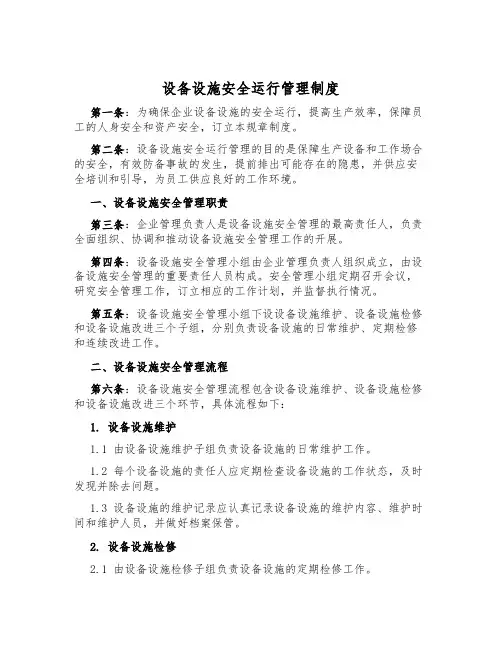 设备设施安全运行管理制度

第一条：为确保企业设备设施的安全运行，提高生产效率，保障员工的人身安全和资产安全，订立本规章制度。

第二条：设备设施安全运行管理的目的是保障生产设备和工作场合的安全，有效防备事故的发生，提前排出可能存在的隐患，并供应安全培训和引导，为员工供应良好的工作环境。

一、设备设施安全管理职责

第三条：企业管理负责人是设备设施安全管理的最高责任人，负责全面组织、协调和推动设备设施安全管理工作的开展。

第四条：设备设施安全管理小组由企业管理负责人组织成立，由设备设施安全管理的重要责任人员构成。安全管理小组定期召开会议，研究安全管理工作，订立相应的工作计划，并监督执行情况。

第五条：设备设施安全管理小组下设设备设施维护、设备设施检修和设备设施改进三个子组，分别负责设备设施的日常维护、定期检修和连续改进工作。

二、设备设施安全管理流程

第六条：设备设施安全管理流程包含设备设施维护、设备设施检修和设备设施改进三个环节，具体流程如下：

1. 设备设施维护

1.1 由设备设施维护子组负责设备设施的日常维护工作。

1.2 每个设备设施的责任人应定期检查设备设施的工作状态，及时发现并除去问题。

1.3 设备设施的维护记录应认真记录设备设施的维护内容、维护时间和维护人员，并做好档案保管。

2. 设备设施检修

2.1 由设备设施检修子组负责设备设施的定期检修工作。